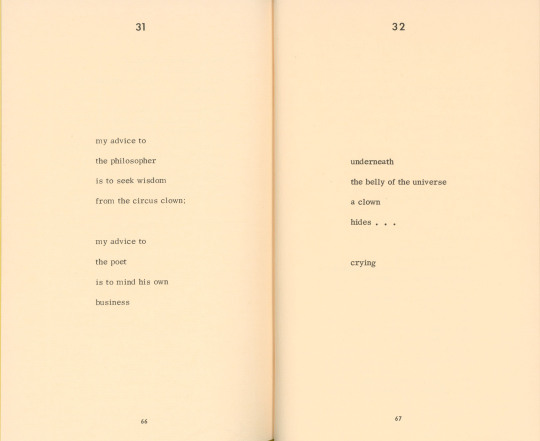 31

my advice to
the philosopher
is to seek wisdom
from the circus clown;

my advice to
the poet
is to mind his own
business

66

32

underneath
the belly of the universe
a clown
hides . . .

crying

67